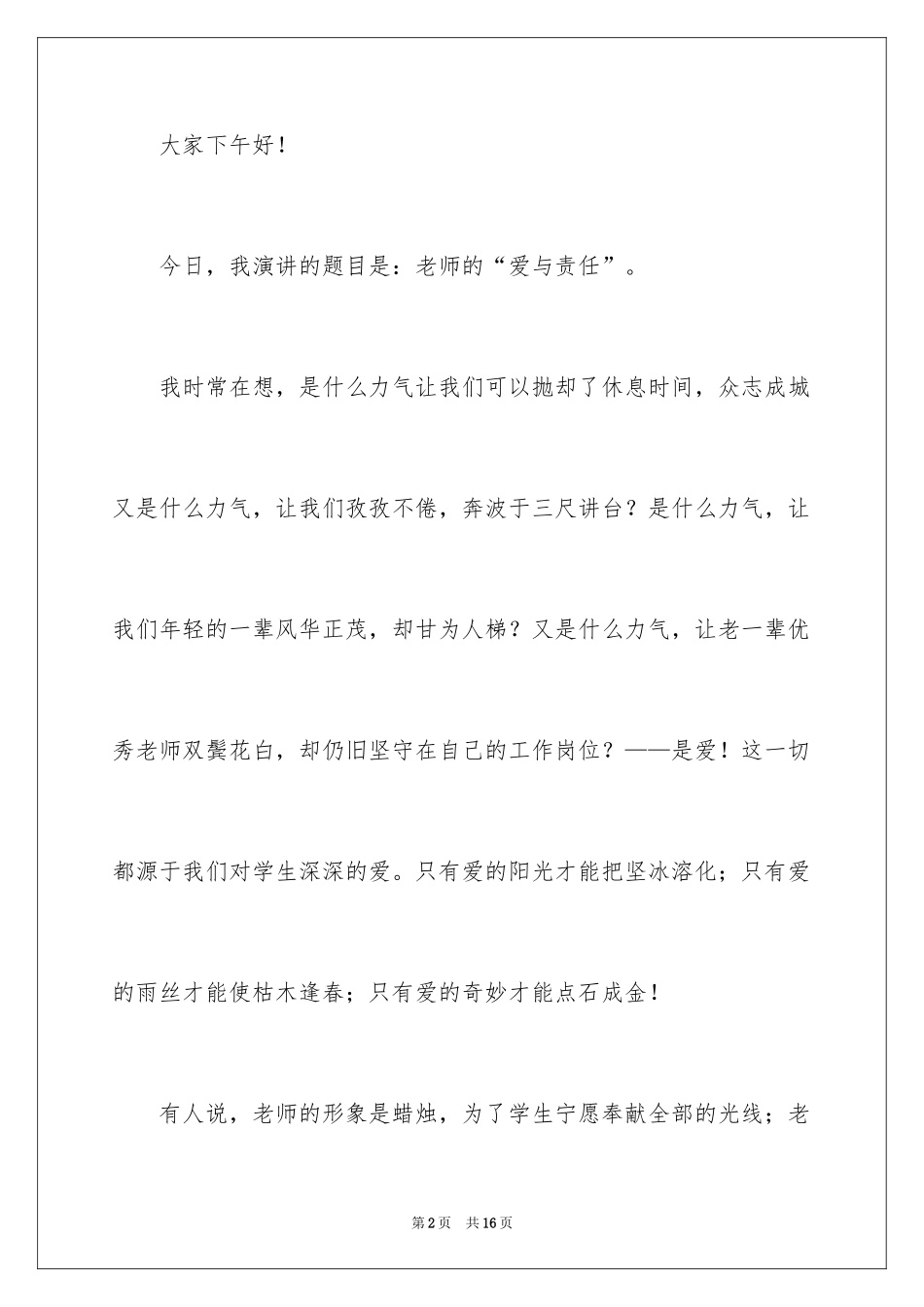 大家下午好！

今日，我演讲的题目是：老师的“爱与责任”。

我时常在想，是什么力气让我们可以抛却了休息时间，众志成城又是什么力气，让我们孜孜不倦，奔波于三尺讲台？是什么力气，让我们年轻的一辈风华正茂，却甘为人梯？又是什么力气，让老一辈优秀老师双鬓花白，却仍旧坚守在自己的工作岗位？——是爱！这一切都源于我们对学生深深的爱。只有爱的阳光才能把坚冰溶化；只有爱的雨丝才能使枯木逢春；只有爱的奇妙才能点石成金！

有人说，老师的形象是蜡烛，为了学生宁愿奉献全部的光线；老

第2页　共16页